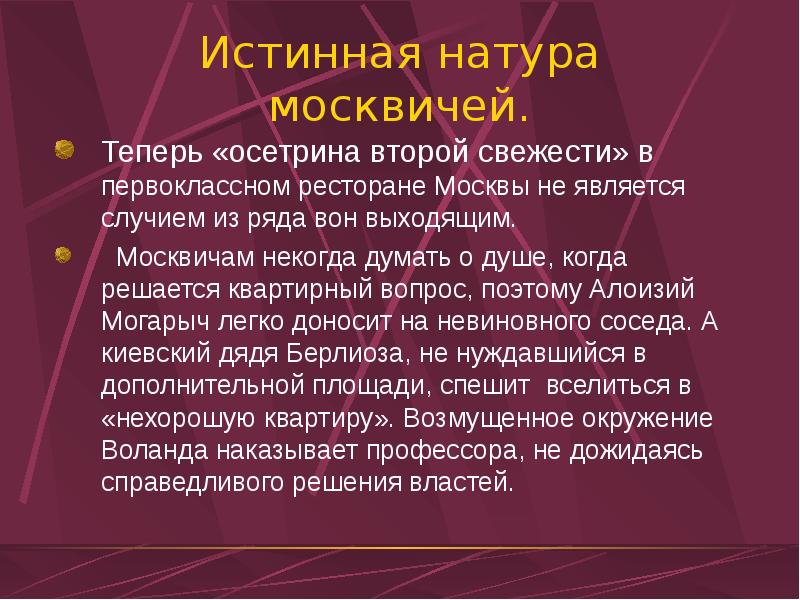 Истинная натура москвичей.

Теперь «осетрина второй свежести» в первоклассном ресторане Москвы не является случием из ряда вон выходящим.

Москвичам некогда думать о душе, когда решается квартирный вопрос, поэтому Алоизий Могарыч легко доносит на невиновного соседа. А киевский дядя Берлиоза, не нуждавшийся в дополнительной площади, спешит вселиться в «нехорошую квартиру». Возмущенное окружение Воланда наказывает профессора, не дожидаясь справедливого решения властей.